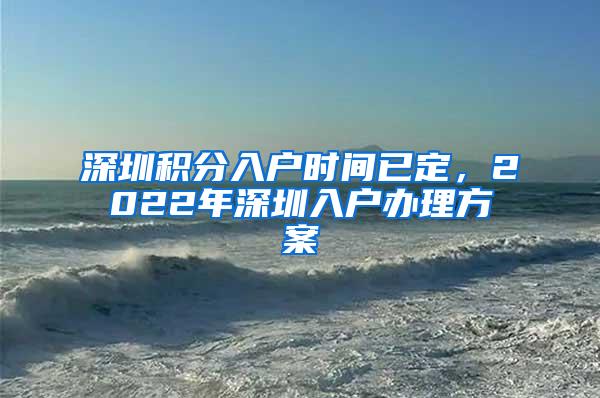 深圳积分入户时间已定，2022年深圳入户办理方案